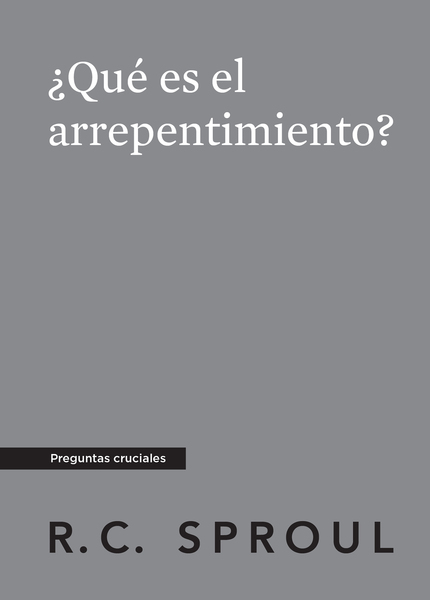 ¿Qué es el arrepentimiento?

Preguntas cruciales

R.C. SPROUL